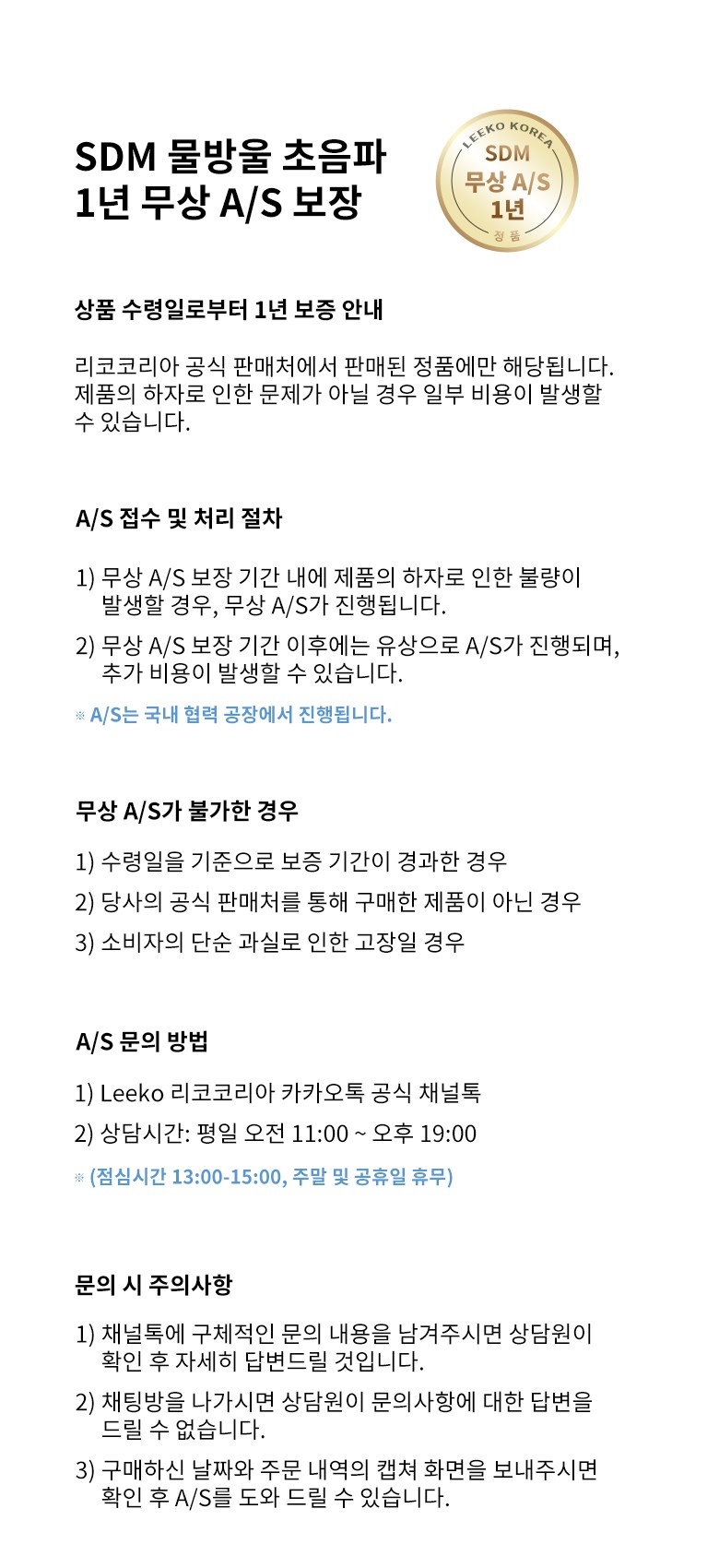 SDM 물방울 초음파
1년 무상 A/S 보장

LEEKO KOREA
SDM
무상 A/S
1년
정품

상품 수령일로부터 1년 보증 안내

리코코리아 공식 판매처에서 판매된 정품에만 해당됩니다. 제품의 하자로 인한 문제가 아닐 경우 일부 비용이 발생할 수 있습니다.

A/S 접수 및 처리 절차

1) 무상 A/S 보장 기간 내에 제품의 하자로 인한 불량이 발생할 경우, 무상 A/S가 진행됩니다.

2) 무상 A/S 보장 기간 이후에는 유상으로 A/S가 진행되며, 추가 비용이 발생할 수 있습니다.

※ A/S는 국내 협력 공장에서 진행됩니다.

무상 A/S가 불가한 경우

1) 수령일을 기준으로 보증 기간이 경과한 경우

2) 당사의 공식 판매처를 통해 구매한 제품이 아닌 경우

3) 소비자의 단순 과실로 인한 고장일 경우

A/S 문의 방법

1) Leeko 리코코리아 카카오톡 공식 채널톡

2) 상담시간: 평일 오전 11:00 ~ 오후 19:00

※ (점심시간 13:00-15:00, 주말 및 공휴일 휴무)

문의 시 주의사항

1) 채널톡에 구체적인 문의 내용을 남겨주시면 상담원이 확인 후 자세히 답변드릴 것입니다.

2) 채팅방을 나가시면 상담원이 문의사항에 대한 답변을 드릴 수 없습니다.

3) 구매하신 날짜와 주문 내역의 캡쳐 화면을 보내주시면 확인 후 A/S를 도와 드릴 수 있습니다.